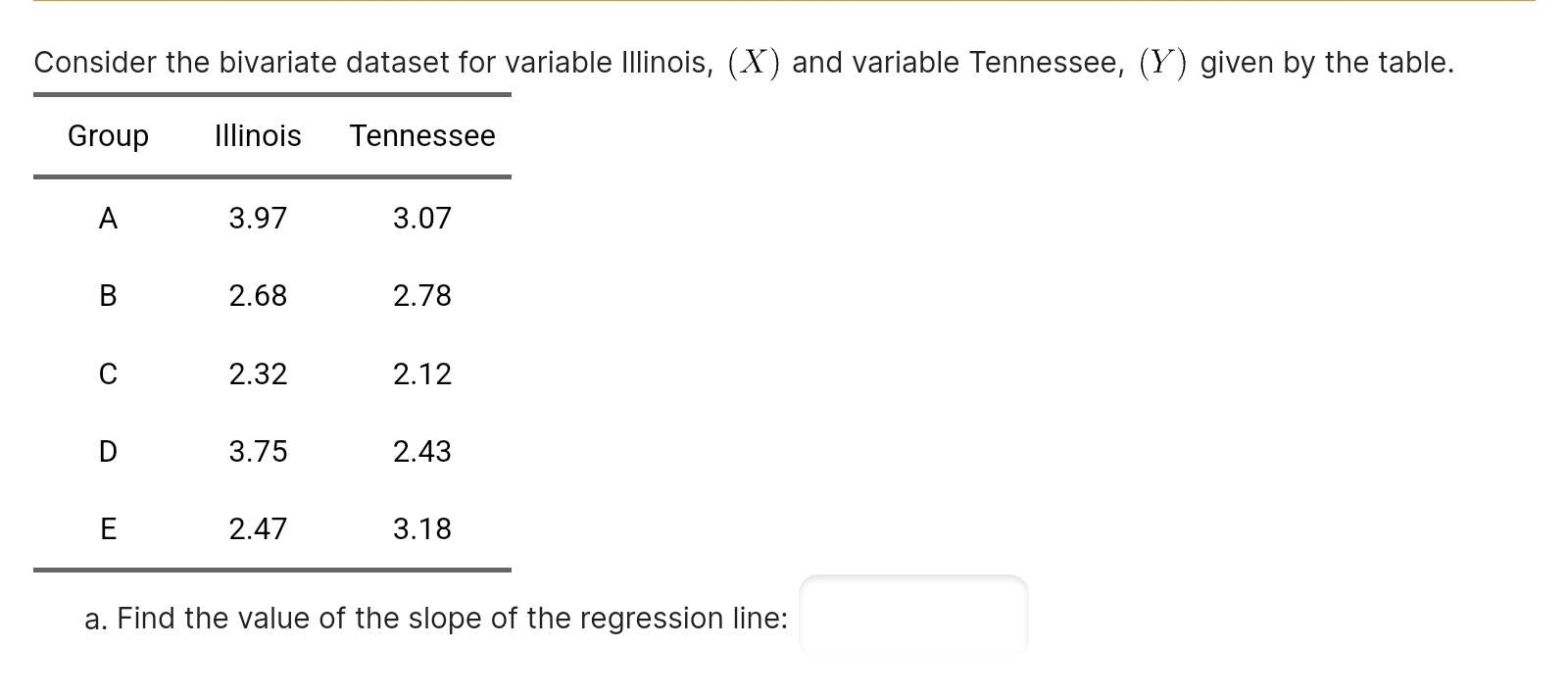 Consider the bivariate dataset for variable Illinois, $(X)$ and variable Tennessee, $(Y)$ given by the table.

| Group | Illinois | Tennessee |
|---|---|---|
| A | 3.97 | 3.07 |
| B | 2.68 | 2.78 |
| C | 2.32 | 2.12 |
| D | 3.75 | 2.43 |
| E | 2.47 | 3.18 |

a. Find the value of the slope of the regression line: